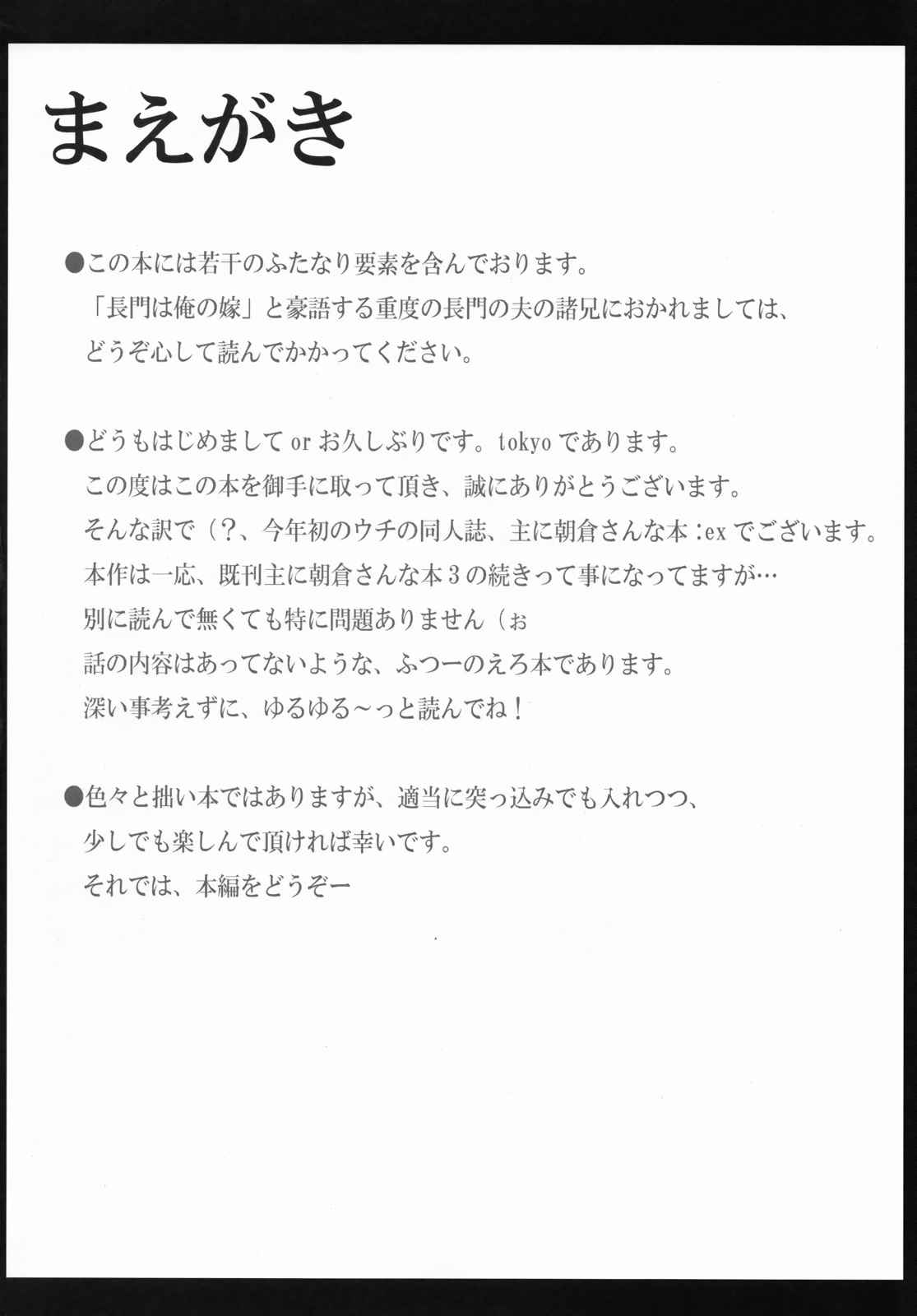 まえがき

●この本には若干のふたなり要素を含んでおります。
「長門は俺の嫁」と豪語する重度の長門の夫の諸兄におかれましては、
どうぞ心して読んでかかってください。

●どうもはじめまして or お久しぶりです。tokyo であります。
この度はこの本を御手に取って頂き、誠にありがとうございます。
そんな訳で（？、今年初のウチの同人誌、主に朝倉さんな本：ex でございます。
本作は一応、既刊主に朝倉さんな本３の続きって事になってますが…
別に読んで無くても特に問題ありません（ぉ
話の内容はあってないような、ふつーのえろ本であります。
深い事考えずに、ゆるゆる～っと読んでね！

●色々と拙い本ではありますが、適当に突っ込みでも入れつつ、
少しでも楽しんで頂ければ幸いです。
それでは、本編をどうぞー